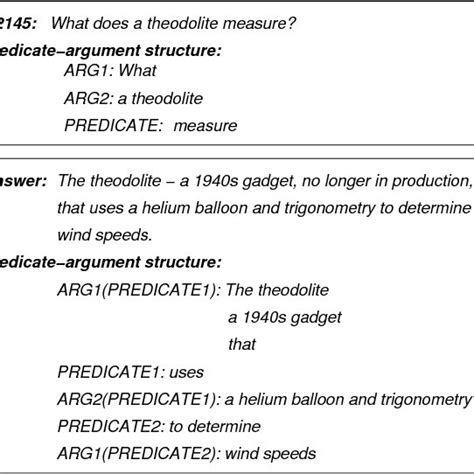 2145: What does a theodolite measure?

edicate–argument structure:

ARG1: What

ARG2: a theodolite

PREDICATE: measure

nswer: The theodolite – a 1940s gadget, no longer in production, that uses a helium balloon and trigonometry to determine wind speeds.

edicate–argument structure:

ARG1(PREDICATE1): The theodolite

a 1940s gadget

that

PREDICATE1: uses

ARG2(PREDICATE1): a helium balloon and trigonometry

PREDICATE2: to determine

ARG1(PREDICATE2): wind speeds